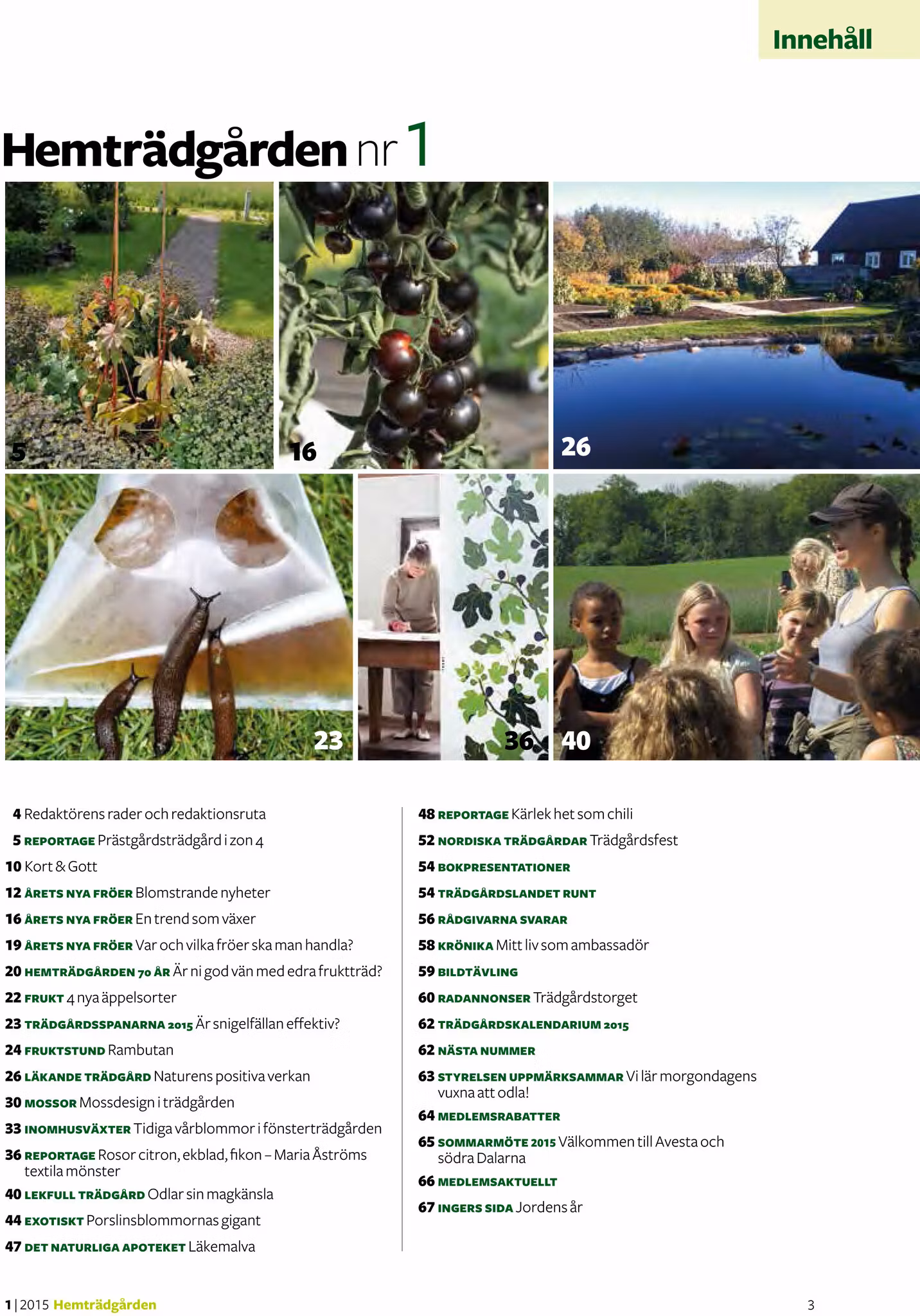 Innehåll

Hemträdgården nr 1

5

16

26

23

36

40

4 Redaktörens rader och redaktionsruta

5 REPORTAGE Prästgårdsträdgård i zon 4

10 Kort & Gott

12 ÅRETS NYA FRÖER Blomstrande nyheter

16 ÅRETS NYA FRÖER En trend som växer

19 ÅRETS NYA FRÖER Var och vilka fröer ska man handla?

20 HEMTRÄDGÅRDEN 70 ÅR Är ni god vän med edra fruktträd?

22 FRUKT 4 nya äppelsorter

23 TRÄDGÅRDSSPANARNA 2015 Är snigelfällan effektiv?

24 FRUKTSTUND Rambutan

26 LÄKANDE TRÄDGÅRD Naturens positiva verkan

30 MOSSOR Mossdesign i trädgården

33 INOMHUSVÄXTER Tidiga vårblommor i fönsterträdgården

36 REPORTAGE Rosor citron, ekblad, fikon – Maria Åströms textila mönster

40 LEKFULL TRÄDGÅRD Odlar sin magkänsla

44 EXOTISKT Porslinsblommornas gigant

47 DET NATURLIGA APOTEKET Läkemalva

48 REPORTAGE Kärlek het som chili

52 NORDISKA TRÄDGÅRDAR Trädgårdsfest

54 BOKPRESENTATIONER

54 TRÄDGÅRDSLANDET RUNT

56 RÅDGIVARNA SVARAR

58 KRÖNIKA Mitt liv som ambassadör

59 BILDTÄVLING

60 RADANNONSER Trädgårdstorget

62 TRÄDGÅRDSKALENDARIUM 2015

62 NÄSTA NUMMER

63 STYRELSEN UPPMÄRKSAMMAR Vi lär morgondagens vuxna att odla!

64 MEDLEMSRABATTER

65 SOMMARMÖTE 2015 Välkommen till Avesta och södra Dalarna

66 MEDLEMSAKTUELLT

67 INGERS SIDA Jordens år

1 | 2015 Hemträdgården

3